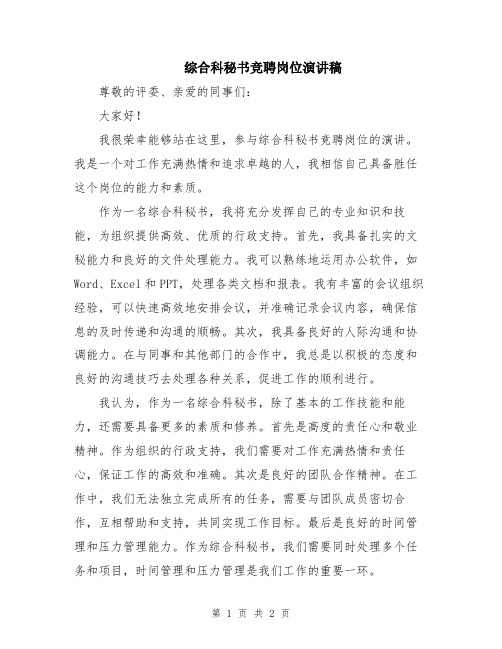 综合科秘书竞聘岗位演讲稿

尊敬的评委、亲爱的同事们：

大家好！

我很荣幸能够站在这里，参与综合科秘书竞聘岗位的演讲。我是一个对工作充满热情和追求卓越的人，我相信自己具备胜任这个岗位的能力和素质。

作为一名综合科秘书，我将充分发挥自己的专业知识和技能，为组织提供高效、优质的行政支持。首先，我具备扎实的文秘能力和良好的文件处理能力。我可以熟练地运用办公软件，如Word、Excel和PPT，处理各类文档和报表。我有丰富的会议组织经验，可以快速高效地安排会议，并准确记录会议内容，确保信息的及时传递和沟通的顺畅。其次，我具备良好的人际沟通和协调能力。在与同事和其他部门的合作中，我总是以积极的态度和良好的沟通技巧去处理各种关系，促进工作的顺利进行。

我认为，作为一名综合科秘书，除了基本的工作技能和能力，还需要具备更多的素质和修养。首先是高度的责任心和敬业精神。作为组织的行政支持，我们需要对工作充满热情和责任心，保证工作的高效和准确。其次是良好的团队合作精神。在工作中，我们无法独立完成所有的任务，需要与团队成员密切合作，互相帮助和支持，共同实现工作目标。最后是良好的时间管理和压力管理能力。作为综合科秘书，我们需要同时处理多个任务和项目，时间管理和压力管理是我们工作的重要一环。

第 1 页 共 2 页